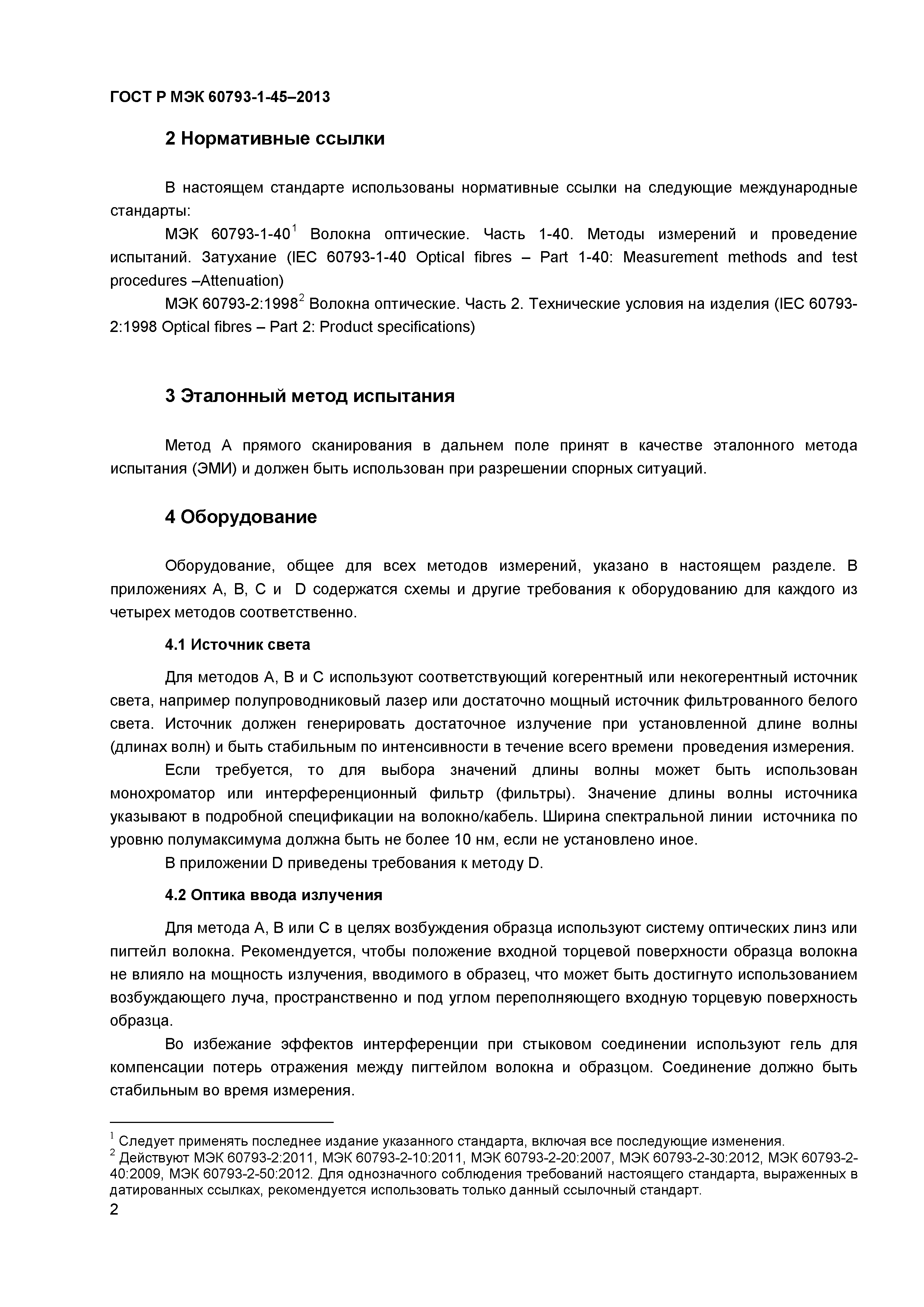 ГОСТ Р МЭК 60793-1-45–2013

2 Нормативные ссылки

В настоящем стандарте использованы нормативные ссылки на следующие международные стандарты:

МЭК 60793-1-40$^1$ Волокна оптические. Часть 1-40. Методы измерений и проведение испытаний. Затухание (IEC 60793-1-40 Optical fibres – Part 1-40: Measurement methods and test procedures –Attenuation)

МЭК 60793-2:1998$^2$ Волокна оптические. Часть 2. Технические условия на изделия (IEC 60793-2:1998 Optical fibres – Part 2: Product specifications)

3 Эталонный метод испытания

Метод А прямого сканирования в дальнем поле принят в качестве эталонного метода испытания (ЭМИ) и должен быть использован при разрешении спорных ситуаций.

4 Оборудование

Оборудование, общее для всех методов измерений, указано в настоящем разделе. В приложениях А, В, С и D содержатся схемы и другие требования к оборудованию для каждого из четырех методов соответственно.

4.1 Источник света

Для методов А, В и С используют соответствующий когерентный или некогерентный источник света, например полупроводниковый лазер или достаточно мощный источник фильтрованного белого света. Источник должен генерировать достаточное излучение при установленной длине волны (длинах волн) и быть стабильным по интенсивности в течение всего времени проведения измерения.

Если требуется, то для выбора значений длины волны может быть использован монохроматор или интерференционный фильтр (фильтры). Значение длины волны источника указывают в подробной спецификации на волокно/кабель. Ширина спектральной линии источника по уровню полумаксимума должна быть не более 10 нм, если не установлено иное.

В приложении D приведены требования к методу D.

4.2 Оптика ввода излучения

Для метода А, В или С в целях возбуждения образца используют систему оптических линз или пигтейл волокна. Рекомендуется, чтобы положение входной торцевой поверхности образца волокна не влияло на мощность излучения, вводимого в образец, что может быть достигнуто использованием возбуждающего луча, пространственно и под углом переполняющего входную торцевую поверхность образца.

Во избежание эффектов интерференции при стыковом соединении используют гель для компенсации потерь отражения между пигтейлом волокна и образцом. Соединение должно быть стабильным во время измерения.

$^1$ Следует применять последнее издание указанного стандарта, включая все последующие изменения.
$^2$ Действуют МЭК 60793-2:2011, МЭК 60793-2-10:2011, МЭК 60793-2-20:2007, МЭК 60793-2-30:2012, МЭК 60793-2-40:2009, МЭК 60793-2-50:2012. Для однозначного соблюдения требований настоящего стандарта, выраженных в датированных ссылках, рекомендуется использовать только данный ссылочный стандарт.

2